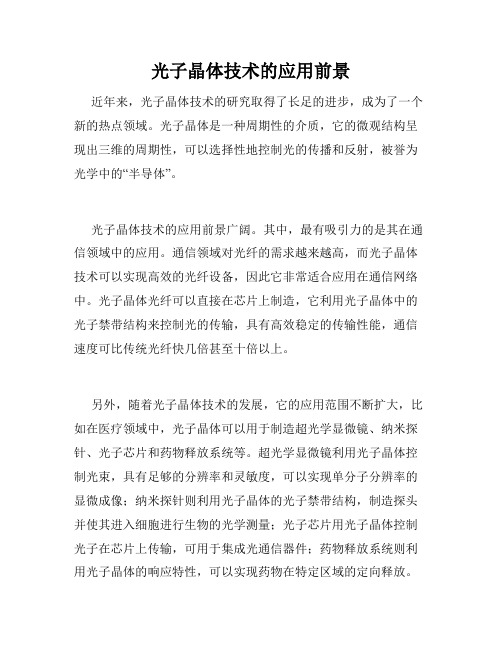 光子晶体技术的应用前景

近年来，光子晶体技术的研究取得了长足的进步，成为了一个新的热点领域。光子晶体是一种周期性的介质，它的微观结构呈现出三维的周期性，可以选择性地控制光的传播和反射，被誉为光学中的“半导体”。

光子晶体技术的应用前景广阔。其中，最有吸引力的是其在通信领域中的应用。通信领域对光纤的需求越来越高，而光子晶体技术可以实现高效的光纤设备，因此它非常适合应用在通信网络中。光子晶体光纤可以直接在芯片上制造，它利用光子晶体中的光子禁带结构来控制光的传输，具有高效稳定的传输性能，通信速度可比传统光纤快几倍甚至十倍以上。

另外，随着光子晶体技术的发展，它的应用范围不断扩大，比如在医疗领域中，光子晶体可以用于制造超光学显微镜、纳米探针、光子芯片和药物释放系统等。超光学显微镜利用光子晶体控制光束，具有足够的分辨率和灵敏度，可以实现单分子分辨率的显微成像；纳米探针则利用光子晶体的光子禁带结构，制造探头并使其进入细胞进行生物的光学测量；光子芯片用光子晶体控制光子在芯片上传输，可用于集成光通信器件；药物释放系统则利用光子晶体的响应特性，可以实现药物在特定区域的定向释放。